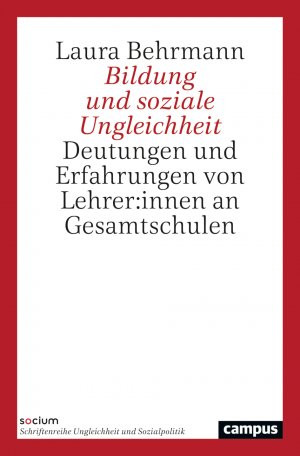 Laura Behrmann
Bildung und soziale Ungleichheit
Deutungen und Erfahrungen von Lehrer:innen an Gesamtschulen

socium
Schriftenreihe Ungleichheit und Sozialpolitik

campus